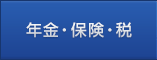 年金・保険・税